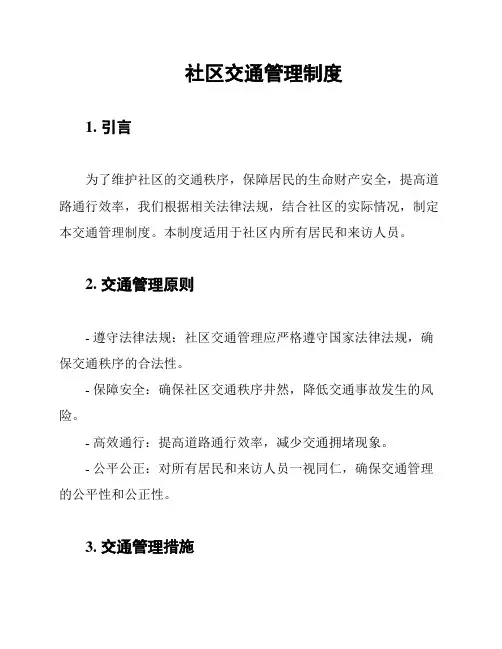 社区交通管理制度

1. 引言

为了维护社区的交通秩序，保障居民的生命财产安全，提高道路通行效率，我们根据相关法律法规，结合社区的实际情况，制定本交通管理制度。本制度适用于社区内所有居民和来访人员。

2. 交通管理原则

- 遵守法律法规：社区交通管理应严格遵守国家法律法规，确保交通秩序的合法性。

- 保障安全：确保社区交通秩序井然，降低交通事故发生的风险。

- 高效通行：提高道路通行效率，减少交通拥堵现象。

- 公平公正：对所有居民和来访人员一视同仁，确保交通管理的公平性和公正性。

3. 交通管理措施